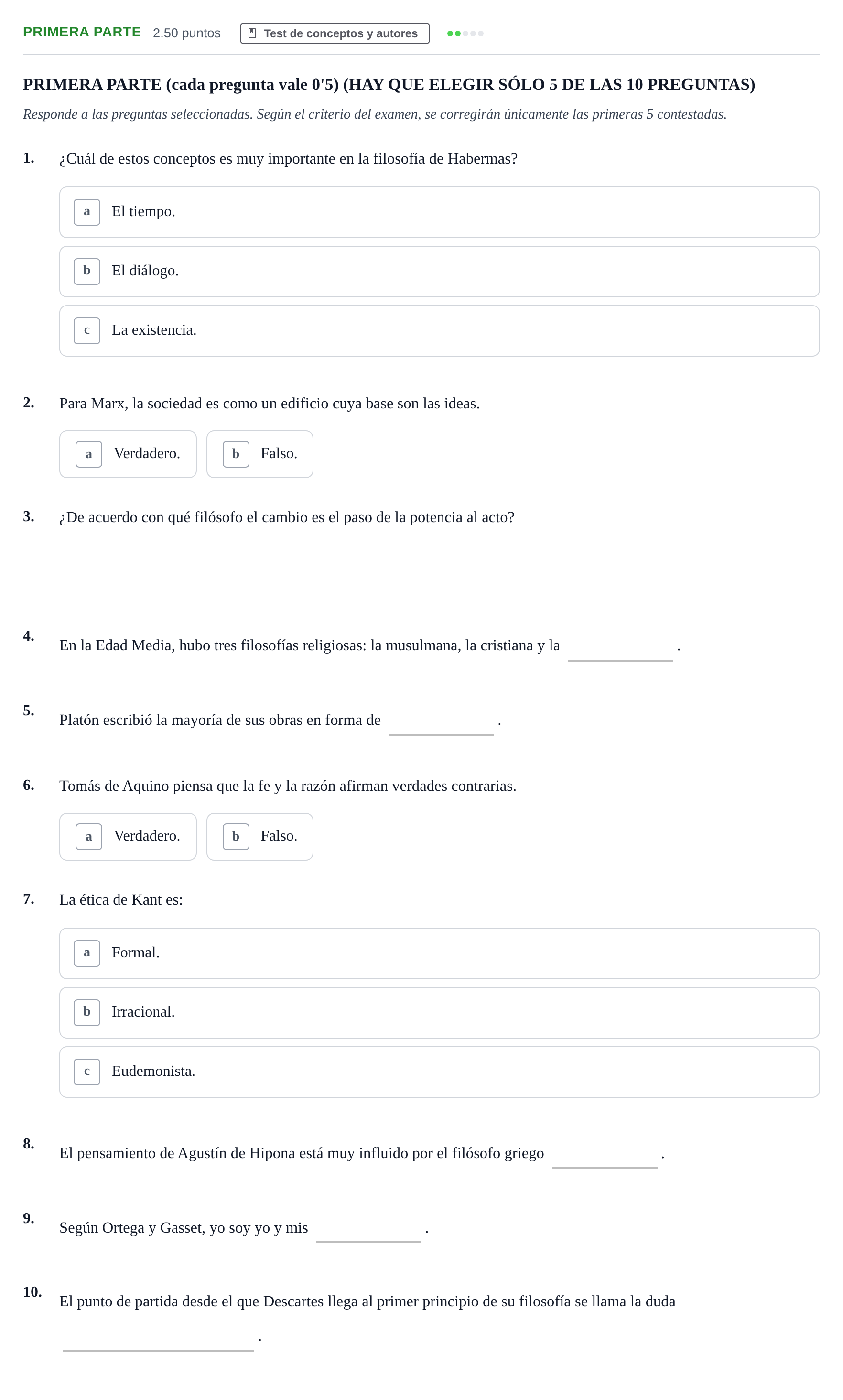 PRIMERA PARTE 2.50 puntos Test de conceptos y autores

PRIMERA PARTE (cada pregunta vale 0'5) (HAY QUE ELEGIR SÓLO 5 DE LAS 10 PREGUNTAS)

Responde a las preguntas seleccionadas. Según el criterio del examen, se corregirán únicamente las primeras 5 contestadas.

1. ¿Cuál de estos conceptos es muy importante en la filosofía de Habermas?

a El tiempo.

b El diálogo.

c La existencia.

2. Para Marx, la sociedad es como un edificio cuya base son las ideas.

a Verdadero. b Falso.

3. ¿De acuerdo con qué filósofo el cambio es el paso de la potencia al acto?

4. En la Edad Media, hubo tres filosofías religiosas: la musulmana, la cristiana y la ____.

5. Platón escribió la mayoría de sus obras en forma de ____.

6. Tomás de Aquino piensa que la fe y la razón afirman verdades contrarias.

a Verdadero. b Falso.

7. La ética de Kant es:

a Formal.

b Irracional.

c Eudemonista.

8. El pensamiento de Agustín de Hipona está muy influido por el filósofo griego ____.

9. Según Ortega y Gasset, yo soy yo y mis ____.

10. El punto de partida desde el que Descartes llega al primer principio de su filosofía se llama la duda ____.